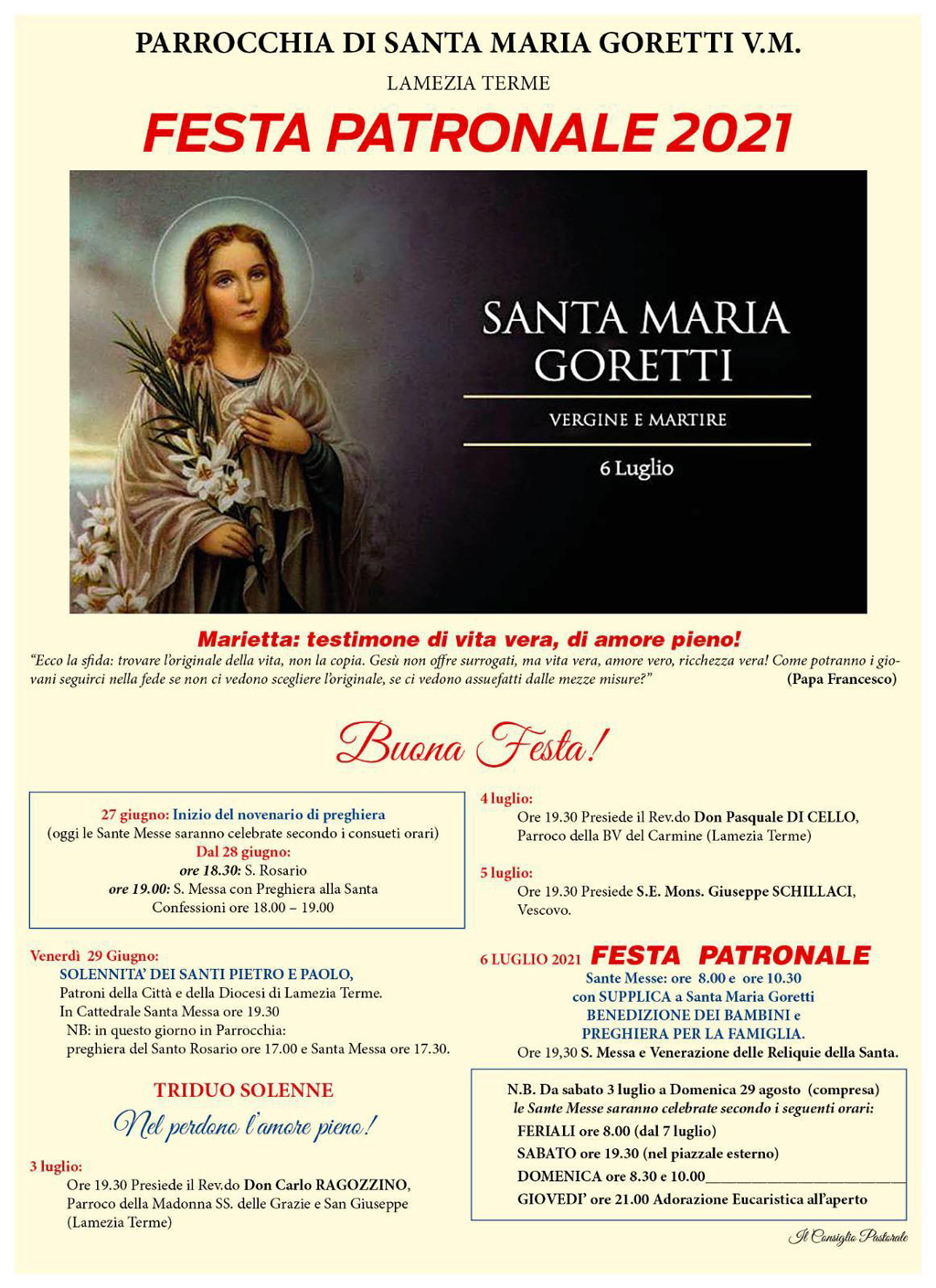 PARROCCHIA DI SANTA MARIA GORETTI V.M.

LAMEZIA TERME

FESTA PATRONALE 2021

SANTA MARIA GORETTI

VERGINE E MARTIRE

6 Luglio

Marietta: testimone di vita vera, di amore pieno!

"Ecco la sfida: trovare l'originale della vita, non la copia. Gesù non offre surrogati, ma vita vera, amore vero, ricchezza vera! Come potranno i giovani seguirci nella fede se non ci vedono scegliere l'originale, se ci vedono assuefatti dalle mezze misure?" (Papa Francesco)

Buona Festa!

27 giugno: Inizio del novenario di preghiera
(oggi le Sante Messe saranno celebrate secondo i consueti orari)
Dal 28 giugno:
ore 18.30: S. Rosario
ore 19.00: S. Messa con Preghiera alla Santa
Confessioni ore 18.00 – 19.00

Venerdì 29 Giugno:
SOLENNITA' DEI SANTI PIETRO E PAOLO,
Patroni della Città e della Diocesi di Lamezia Terme.
In Cattedrale Santa Messa ore 19.30
NB: in questo giorno in Parrocchia:
preghiera del Santo Rosario ore 17.00 e Santa Messa ore 17.30.

TRIDUO SOLENNE

Nel perdono l'amore pieno!

3 luglio:
Ore 19.30 Presiede il Rev.do Don Carlo RAGOZZINO, Parroco della Madonna SS. delle Grazie e San Giuseppe (Lamezia Terme)

4 luglio:
Ore 19.30 Presiede il Rev.do Don Pasquale DI CELLO, Parroco della BV del Carmine (Lamezia Terme)

5 luglio:
Ore 19.30 Presiede S.E. Mons. Giuseppe SCHILLACI, Vescovo.

6 LUGLIO 2021 FESTA PATRONALE
Sante Messe: ore 8.00 e ore 10.30
con SUPPLICA a Santa Maria Goretti
BENEDIZIONE DEI BAMBINI e
PREGHIERA PER LA FAMIGLIA.
Ore 19,30 S. Messa e Venerazione delle Reliquie della Santa.

N.B. Da sabato 3 luglio a Domenica 29 agosto (compresa)
le Sante Messe saranno celebrate secondo i seguenti orari:
FERIALI ore 8.00 (dal 7 luglio)
SABATO ore 19.30 (nel piazzale esterno)
DOMENICA ore 8.30 e 10.00
GIOVEDI' ore 21.00 Adorazione Eucaristica all'aperto

Il Consiglio Pastorale